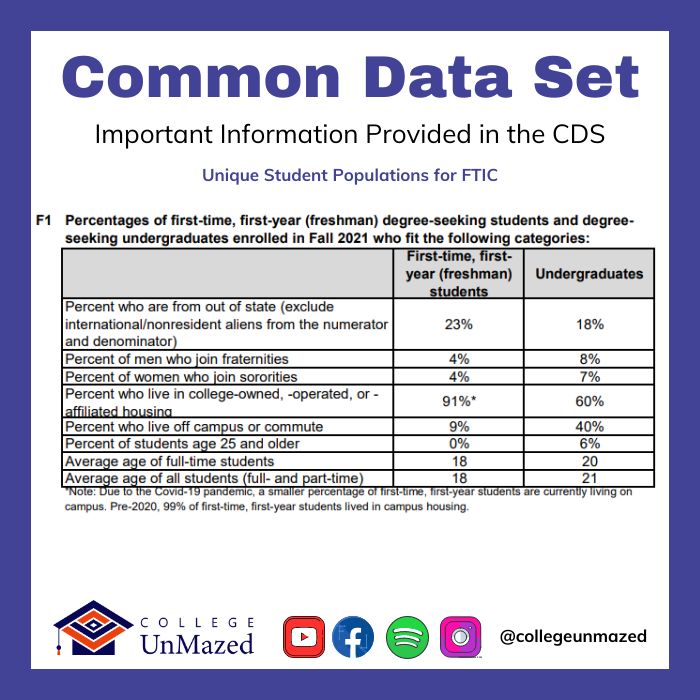 Common Data Set

Important Information Provided in the CDS

Unique Student Populations for FTIC

F1 Percentages of first-time, first-year (freshman) degree-seeking students and degree-seeking undergraduates enrolled in Fall 2021 who fit the following categories:

| | First-time, first-year (freshman) students | Undergraduates |
|---|---|---|
| Percent who are from out of state (exclude international/nonresident aliens from the numerator and denominator) | 23% | 18% |
| Percent of men who join fraternities | 4% | 8% |
| Percent of women who join sororities | 4% | 7% |
| Percent who live in college-owned, -operated, or -affiliated housing | 91%* | 60% |
| Percent who live off campus or commute | 9% | 40% |
| Percent of students age 25 and older | 0% | 6% |
| Average age of full-time students | 18 | 20 |
| Average age of all students (full- and part-time) | 18 | 21 |

*Note: Due to the Covid-19 pandemic, a smaller percentage of first-time, first-year students are currently living on campus. Pre-2020, 99% of first-time, first-year students lived in campus housing.

COLLEGE
UnMazed

@collegeunmazed